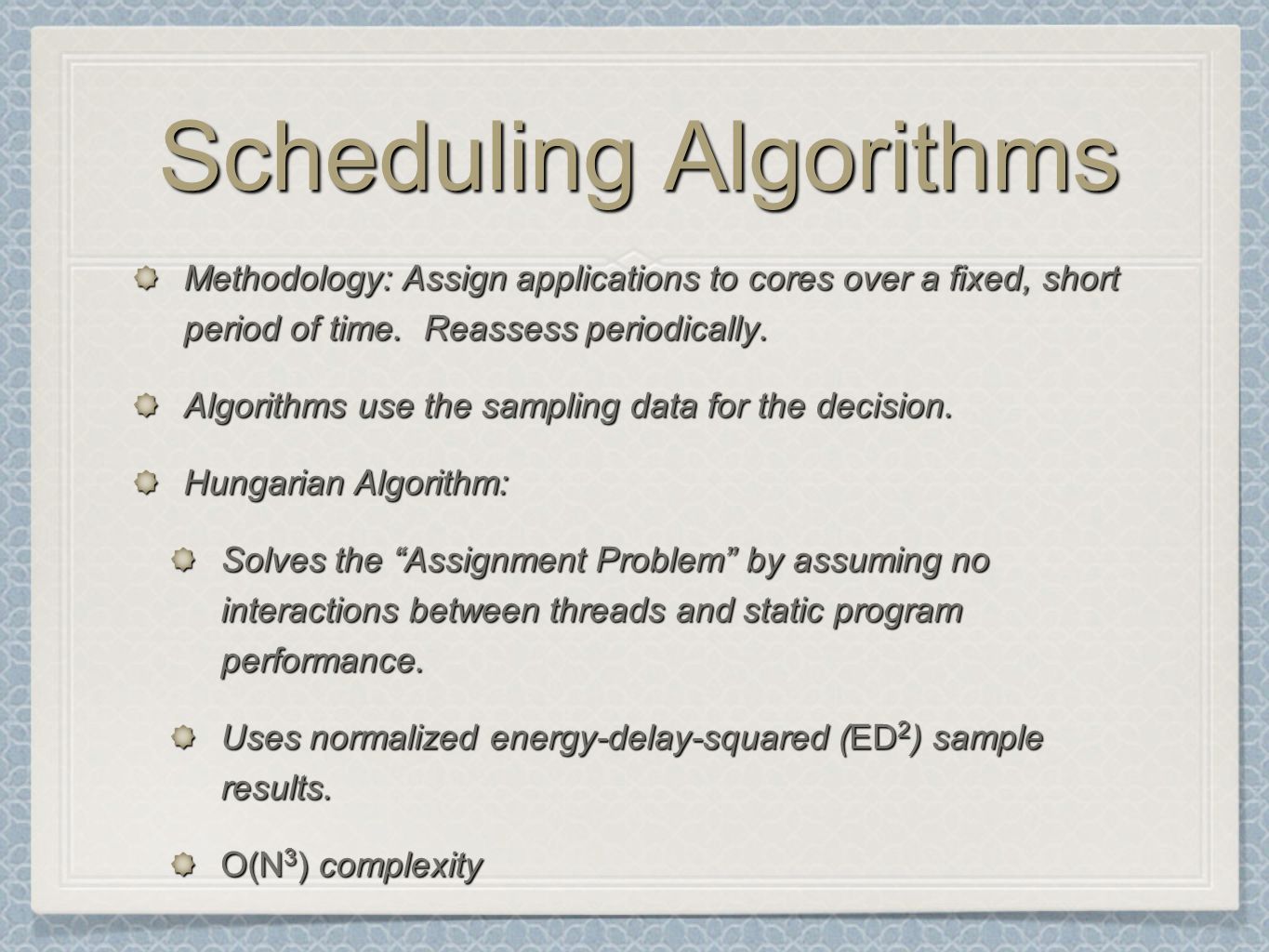 Scheduling Algorithms

Methodology: Assign applications to cores over a fixed, short period of time. Reassess periodically.

Algorithms use the sampling data for the decision.

Hungarian Algorithm:

Solves the “Assignment Problem” by assuming no interactions between threads and static program performance.

Uses normalized energy-delay-squared ($ED^2$) sample results.

$O(N^3)$ complexity